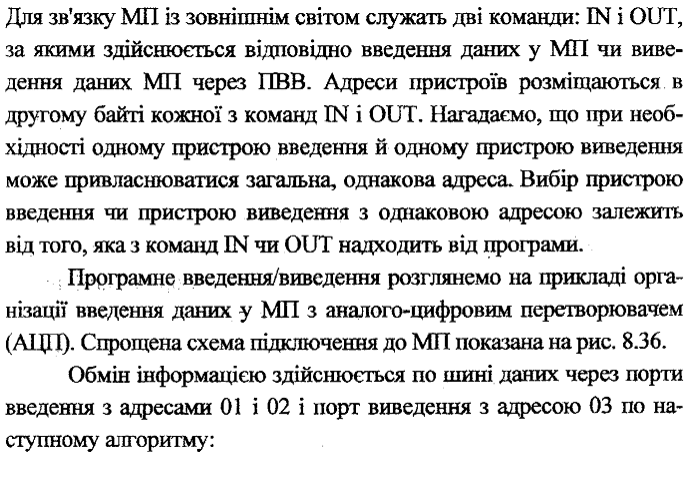 Для зв'язку МП із зовнішнім світом служать дві команди: IN і OUT, за якими здійснюється відповідно введення даних у МП чи виведення даних МП через ПВВ. Адреси пристроїв розміщаються в другому байті кожної з команд IN і OUT. Нагадаємо, що при необхідності одному пристрою введення й одному пристрою виведення може привласнюватися загальна, однакова адреса. Вибір пристрою введення чи пристрою виведення з однаковою адресою залежить від того, яка з команд IN чи OUT надходить від програми.

Програмне введення/виведення розглянемо на прикладі організації введення даних у МП з аналого-цифровим перетворювачем (АЦП). Спрощена схема підключення до МП показана на рис. 8.36.

Обмін інформацією здійснюється по шині даних через порти введення з адресами 01 і 02 і порт виведення з адресою 03 по наступному алгоритму: